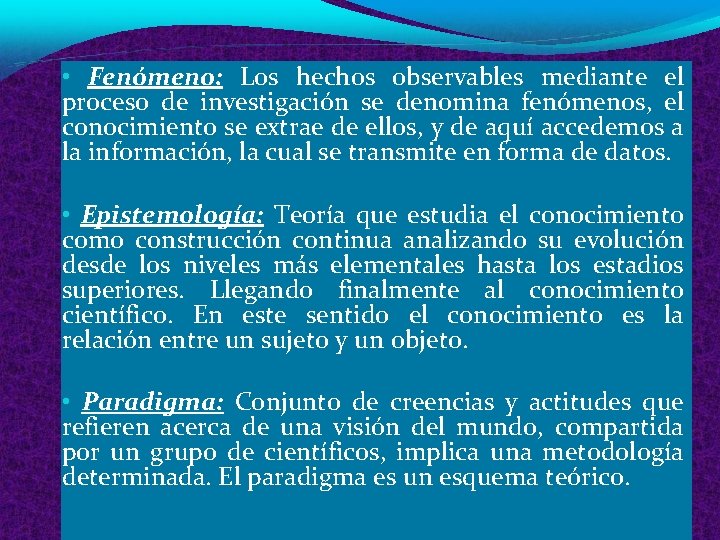 • Fenómeno: Los hechos observables mediante el proceso de investigación se denomina fenómenos, el conocimiento se extrae de ellos, y de aquí accedemos a la información, la cual se transmite en forma de datos.

• Epistemología: Teoría que estudia el conocimiento como construcción continua analizando su evolución desde los niveles más elementales hasta los estadios superiores. Llegando finalmente al conocimiento científico. En este sentido el conocimiento es la relación entre un sujeto y un objeto.

• Paradigma: Conjunto de creencias y actitudes que refieren acerca de una visión del mundo, compartida por un grupo de científicos, implica una metodología determinada. El paradigma es un esquema teórico.